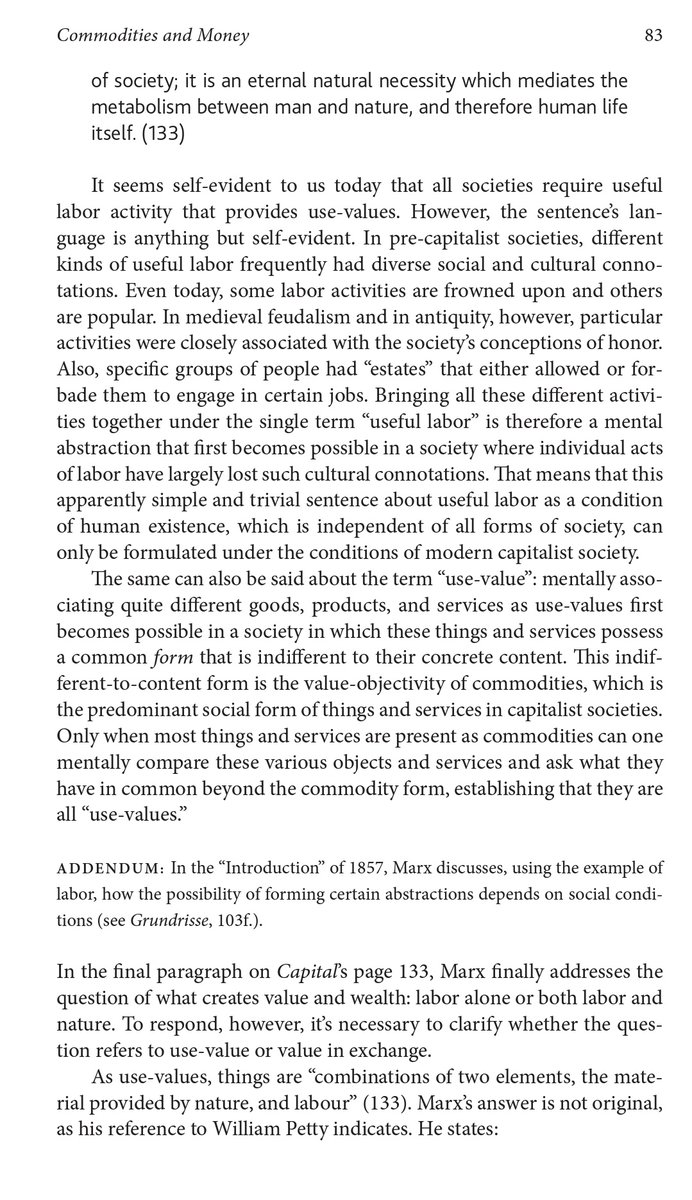 Commodities and Money
83

of society; it is an eternal natural necessity which mediates the metabolism between man and nature, and therefore human life itself. (133)

It seems self-evident to us today that all societies require useful labor activity that provides use-values. However, the sentence's language is anything but self-evident. In pre-capitalist societies, different kinds of useful labor frequently had diverse social and cultural connotations. Even today, some labor activities are frowned upon and others are popular. In medieval feudalism and in antiquity, however, particular activities were closely associated with the society's conceptions of honor. Also, specific groups of people had "estates" that either allowed or forbade them to engage in certain jobs. Bringing all these different activities together under the single term "useful labor" is therefore a mental abstraction that first becomes possible in a society where individual acts of labor have largely lost such cultural connotations. That means that this apparently simple and trivial sentence about useful labor as a condition of human existence, which is independent of all forms of society, can only be formulated under the conditions of modern capitalist society.

The same can also be said about the term "use-value": mentally associating quite different goods, products, and services as use-values first becomes possible in a society in which these things and services possess a common form that is indifferent to their concrete content. This indifferent-to-content form is the value-objectivity of commodities, which is the predominant social form of things and services in capitalist societies. Only when most things and services are present as commodities can one mentally compare these various objects and services and ask what they have in common beyond the commodity form, establishing that they are all "use-values."

ADDENDUM: In the "Introduction" of 1857, Marx discusses, using the example of labor, how the possibility of forming certain abstractions depends on social conditions (see Grundrisse, 103f.).

In the final paragraph on Capital's page 133, Marx finally addresses the question of what creates value and wealth: labor alone or both labor and nature. To respond, however, it's necessary to clarify whether the question refers to use-value or value in exchange.

As use-values, things are "combinations of two elements, the material provided by nature, and labour" (133). Marx's answer is not original, as his reference to William Petty indicates. He states: